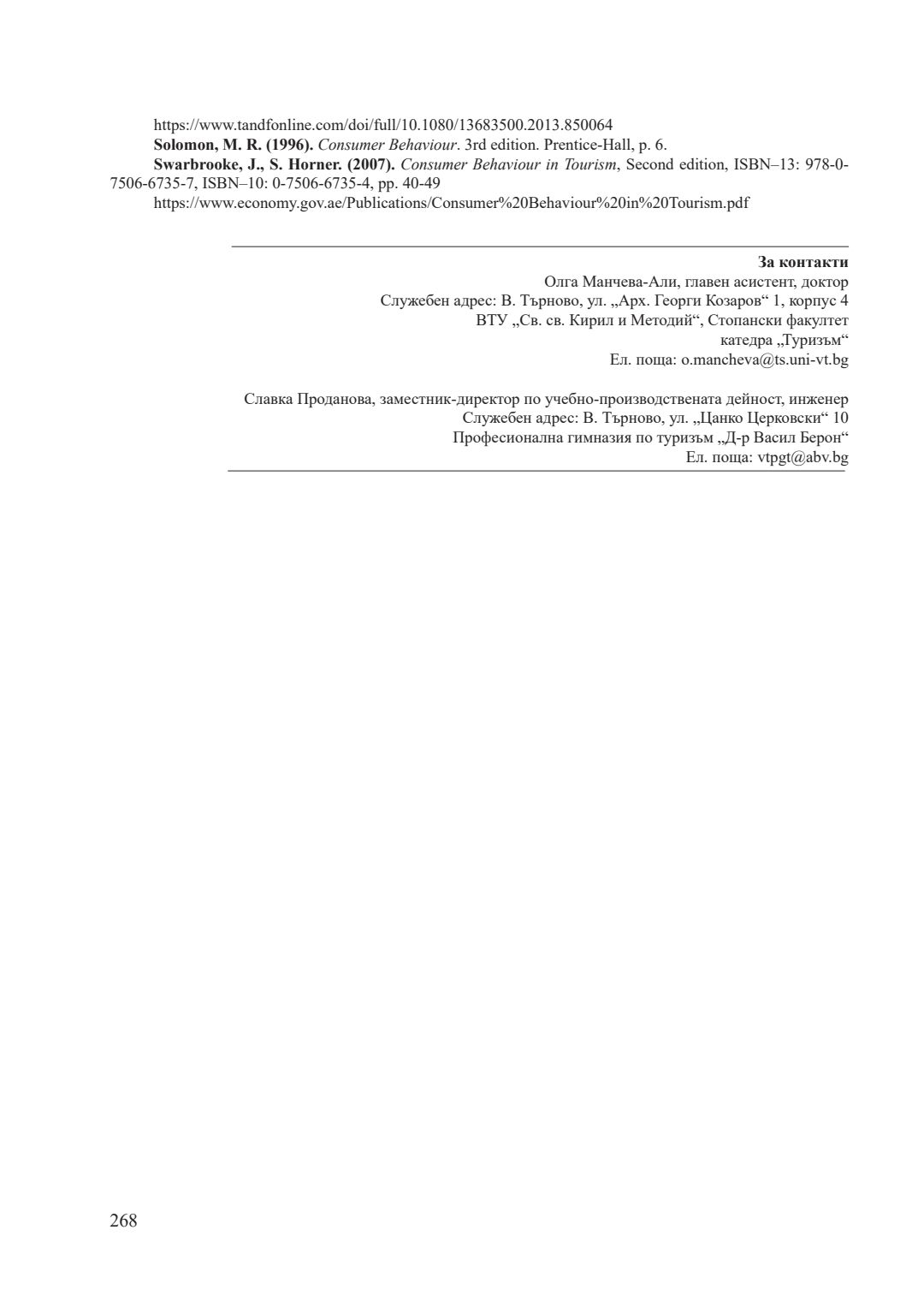 https://www.tandfonline.com/doi/full/10.1080/13683500.2013.850064

Solomon, M. R. (1996). Consumer Behaviour. 3rd edition. Prentice-Hall, p. 6.

Swarbrooke, J., S. Horner. (2007). Consumer Behaviour in Tourism, Second edition, ISBN–13: 978-0-7506-6735-7, ISBN–10: 0-7506-6735-4, pp. 40-49

https://www.economy.gov.ae/Publications/Consumer%20Behaviour%20in%20Tourism.pdf

За контакти
Олга Манчева-Али, главен асистент, доктор
Служебен адрес: В. Търново, ул. „Арх. Георги Козаров“ 1, корпус 4
ВТУ „Св. св. Кирил и Методий“, Стопански факултет
катедра „Туризъм“
Ел. поща: o.mancheva@ts.uni-vt.bg

Славка Проданова, заместник-директор по учебно-производствената дейност, инженер
Служебен адрес: В. Търново, ул. „Цанко Церковски“ 10
Професионална гимназия по туризъм „Д-р Васил Берон“
Ел. поща: vtpgt@abv.bg

268